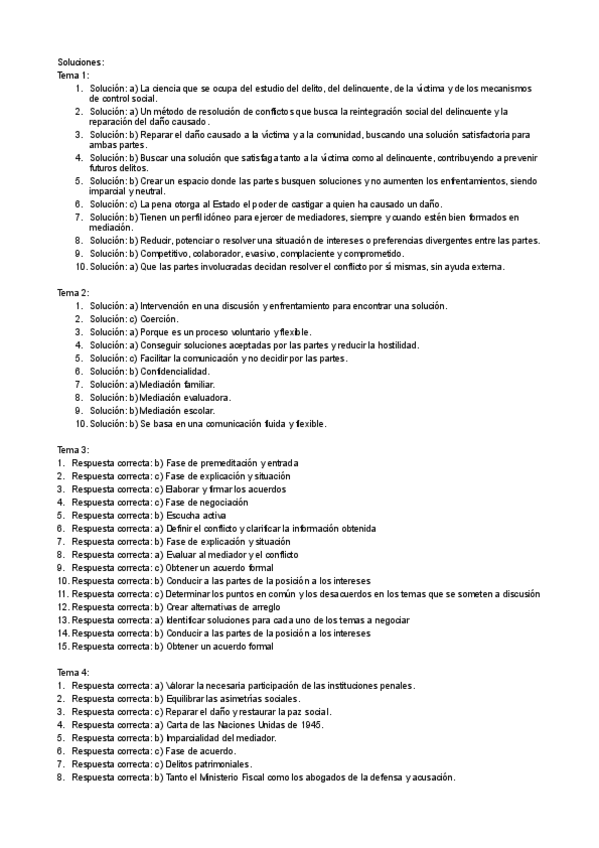 Soluciones:
Tema 1:
1. Solución: a) La ciencia que se ocupa del estudio del delito, del delincuente, de la víctima y de los mecanismos de control social.
2. Solución: a) Un método de resolución de conflictos que busca la reintegración social del delincuente y la reparación del daño causado.
3. Solución: b) Reparar el daño causado a la víctima y a la comunidad, buscando una solución satisfactoria para ambas partes.
4. Solución: b) Buscar una solución que satisfaga tanto a la víctima como al delincuente, contribuyendo a prevenir futuros delitos.
5. Solución: b) Crear un espacio donde las partes busquen soluciones y no aumenten los enfrentamientos, siendo imparcial y neutral.
6. Solución: c) La pena otorga al Estado el poder de castigar a quien ha causado un daño.
7. Solución: b) Tienen un perfil idóneo para ejercer de mediadores, siempre y cuando estén bien formados en mediación.
8. Solución: b) Reducir, potenciar o resolver una situación de intereses o preferencias divergentes entre las partes.
9. Solución: b) Competitivo, colaborador, evasivo, complaciente y comprometido.
10. Solución: a) Que las partes involucradas decidan resolver el conflicto por sí mismas, sin ayuda externa.

Tema 2:
1. Solución: a) Intervención en una discusión y enfrentamiento para encontrar una solución.
2. Solución: c) Coerción.
3. Solución: a) Porque es un proceso voluntario y flexible.
4. Solución: a) Conseguir soluciones aceptadas por las partes y reducir la hostilidad.
5. Solución: c) Facilitar la comunicación y no decidir por las partes.
6. Solución: b) Confidencialidad.
7. Solución: a) Mediación familiar.
8. Solución: b) Mediación evaluadora.
9. Solución: b) Mediación escolar.
10. Solución: b) Se basa en una comunicación fluida y flexible.

Tema 3:
1. Respuesta correcta: b) Fase de premeditación y entrada
2. Respuesta correcta: c) Fase de explicación y situación
3. Respuesta correcta: c) Elaborar y firmar los acuerdos
4. Respuesta correcta: c) Fase de negociación
5. Respuesta correcta: b) Escucha activa
6. Respuesta correcta: a) Definir el conflicto y clarificar la información obtenida
7. Respuesta correcta: b) Fase de explicación y situación
8. Respuesta correcta: a) Evaluar al mediador y el conflicto
9. Respuesta correcta: c) Obtener un acuerdo formal
10. Respuesta correcta: b) Conducir a las partes de la posición a los intereses
11. Respuesta correcta: c) Determinar los puntos en común y los desacuerdos en los temas que se someten a discusión
12. Respuesta correcta: b) Crear alternativas de arreglo
13. Respuesta correcta: a) Identificar soluciones para cada uno de los temas a negociar
14. Respuesta correcta: b) Conducir a las partes de la posición a los intereses
15. Respuesta correcta: b) Obtener un acuerdo formal

Tema 4:
1. Respuesta correcta: a) Valorar la necesaria participación de las instituciones penales.
2. Respuesta correcta: b) Equilibrar las asimetrías sociales.
3. Respuesta correcta: c) Reparar el daño y restaurar la paz social.
4. Respuesta correcta: a) Carta de las Naciones Unidas de 1945.
5. Respuesta correcta: b) Imparcialidad del mediador.
6. Respuesta correcta: c) Fase de acuerdo.
7. Respuesta correcta: c) Delitos patrimoniales.
8. Respuesta correcta: b) Tanto el Ministerio Fiscal como los abogados de la defensa y acusación.